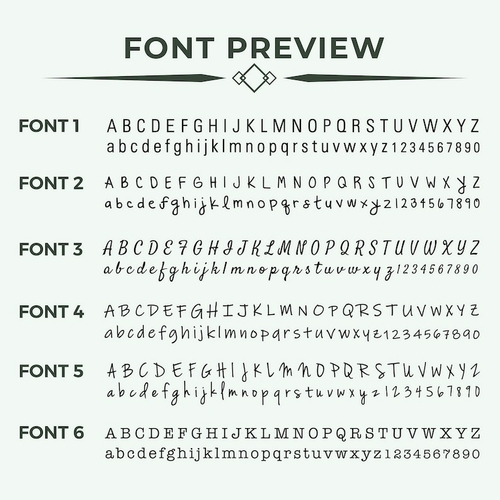 FONT PREVIEW

FONT 1 ABCDEFGHIJKLMNOPQRSTUVWXYZ
abcdefghijklmnopqrstuvwxyz1234567890

FONT 2 ABCDEFGHIJKLMNOPQRSTUVWXYZ
abcdefghijklmnopqrstuvwxyz1234567890

FONT 3 ABCDEFGHIJKLMNOPQRSTUVWXYZ
abcdefghijklmnopqrstuvwxyz1234567890

FONT 4 ABCDEFGHIJKLMNOPQRSTUVWXYZ
abcdefghijklmnopqrstuvwxyz1234567890

FONT 5 ABCDEFGHIJKLMNOPQRSTUVWXYZ
abcdefghijklmnopqrstuvwxyz1234567890

FONT 6 ABCDEFGHIJKLMNOPQRSTUVWXYZ
abcdefghijklmnopqrstuvwxyz1234567890